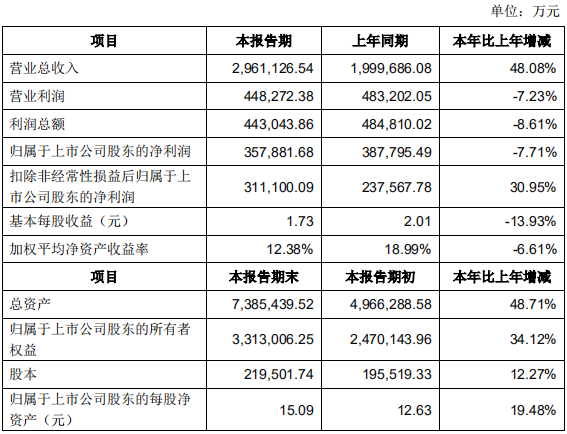 单位：万元

| 项目 | 本报告期 | 上年同期 | 本年比上年增减 |
|---|---|---|---|
| 营业总收入 | 2,961,126.54 | 1,999,686.08 | 48.08% |
| 营业利润 | 448,272.38 | 483,202.05 | -7.23% |
| 利润总额 | 443,043.86 | 484,810.02 | -8.61% |
| 归属于上市公司股东的净利润 | 357,881.68 | 387,795.49 | -7.71% |
| 扣除非经常性损益后归属于上市公司股东的净利润 | 311,100.09 | 237,567.78 | 30.95% |
| 基本每股收益（元） | 1.73 | 2.01 | -13.93% |
| 加权平均净资产收益率 | 12.38% | 18.99% | -6.61% |
| 项目 | 本报告期末 | 本报告期初 | 本年比上年增减 |
| 总资产 | 7,385,439.52 | 4,966,288.58 | 48.71% |
| 归属于上市公司股东的所有者权益 | 3,313,006.25 | 2,470,143.96 | 34.12% |
| 股本 | 219,501.74 | 195,519.33 | 12.27% |
| 归属于上市公司股东的每股净资产（元） | 15.09 | 12.63 | 19.48% |